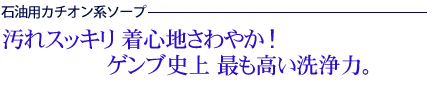 石油用カチオン系ソープ

汚れスッキリ 着心地さわやか！
ゲンブ史上 最も高い洗浄力。